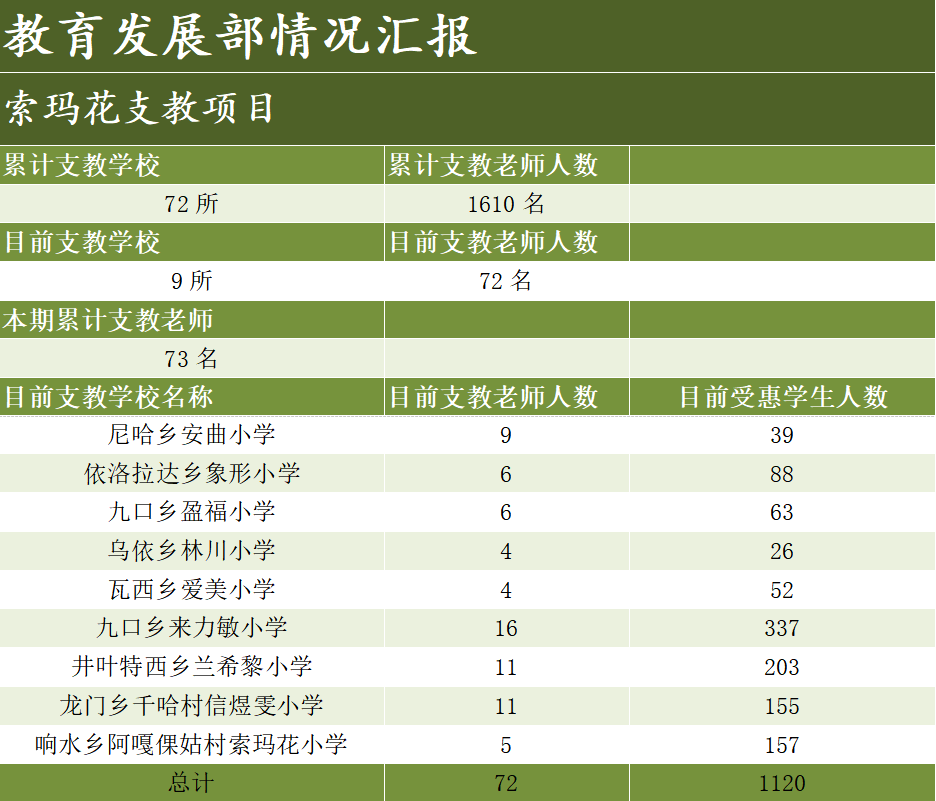 教育发展部情况汇报

索玛花支教项目

| 累计支教学校 | 累计支教老师人数 | |
|---|---|---|
| 72所 | 1610名 | |
| 目前支教学校 | 目前支教老师人数 | |
| 9所 | 72名 | |
| 本期累计支教老师 | | |
| 73名 | | |
| 目前支教学校名称 | 目前支教老师人数 | 目前受惠学生人数 |
| 尼哈乡安曲小学 | 9 | 39 |
| 依洛拉达乡象形小学 | 6 | 88 |
| 九口乡盈福小学 | 6 | 63 |
| 乌依乡林川小学 | 4 | 26 |
| 瓦西乡爱美小学 | 4 | 52 |
| 九口乡来力敏小学 | 16 | 337 |
| 井叶特西乡兰希黎小学 | 11 | 203 |
| 龙门乡千哈村信煜雯小学 | 11 | 155 |
| 响水乡阿嘎倮姑村索玛花小学 | 5 | 157 |
| 总计 | 72 | 1120 |